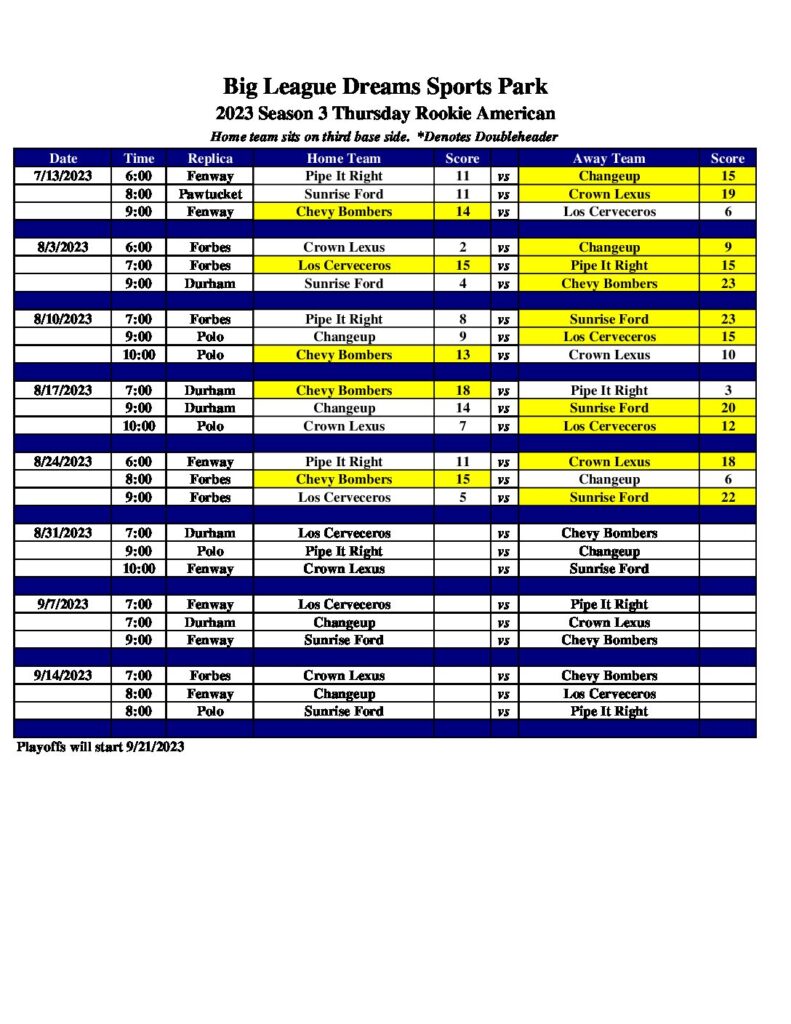 Big League Dreams Sports Park
2023 Season 3 Thursday Rookie American
Home team sits on third base side. *Denotes Doubleheader

| Date | Time | Replica | Home Team | Score | | Away Team | Score |
|---|---|---|---|---|---|---|---|
| 7/13/2023 | 6:00 | Fenway | Pipe It Right | 11 | vs | Changeup | 15 |
| | 8:00 | Pawtucket | Sunrise Ford | 11 | vs | Crown Lexus | 19 |
| | 9:00 | Fenway | Chevy Bombers | 14 | vs | Los Cerveceros | 6 |
| | | | | | | | |
| 8/3/2023 | 6:00 | Forbes | Crown Lexus | 2 | vs | Changeup | 9 |
| | 7:00 | Forbes | Los Cerveceros | 15 | vs | Pipe It Right | 15 |
| | 9:00 | Durham | Sunrise Ford | 4 | vs | Chevy Bombers | 23 |
| | | | | | | | |
| 8/10/2023 | 7:00 | Forbes | Pipe It Right | 8 | vs | Sunrise Ford | 23 |
| | 9:00 | Polo | Changeup | 9 | vs | Los Cerveceros | 15 |
| | 10:00 | Polo | Chevy Bombers | 13 | vs | Crown Lexus | 10 |
| | | | | | | | |
| 8/17/2023 | 7:00 | Durham | Chevy Bombers | 18 | vs | Pipe It Right | 3 |
| | 9:00 | Durham | Changeup | 14 | vs | Sunrise Ford | 20 |
| | 10:00 | Polo | Crown Lexus | 7 | vs | Los Cerveceros | 12 |
| | | | | | | | |
| 8/24/2023 | 6:00 | Fenway | Pipe It Right | 11 | vs | Crown Lexus | 18 |
| | 8:00 | Forbes | Chevy Bombers | 15 | vs | Changeup | 6 |
| | 9:00 | Forbes | Los Cerveceros | 5 | vs | Sunrise Ford | 22 |
| | | | | | | | |
| 8/31/2023 | 7:00 | Durham | Los Cerveceros | | vs | Chevy Bombers | |
| | 9:00 | Polo | Pipe It Right | | vs | Changeup | |
| | 10:00 | Fenway | Crown Lexus | | vs | Sunrise Ford | |
| | | | | | | | |
| 9/7/2023 | 7:00 | Fenway | Los Cerveceros | | vs | Pipe It Right | |
| | 7:00 | Durham | Changeup | | vs | Crown Lexus | |
| | 9:00 | Fenway | Sunrise Ford | | vs | Chevy Bombers | |
| | | | | | | | |
| 9/14/2023 | 7:00 | Forbes | Crown Lexus | | vs | Chevy Bombers | |
| | 8:00 | Fenway | Changeup | | vs | Los Cerveceros | |
| | 8:00 | Polo | Sunrise Ford | | vs | Pipe It Right | |

Playoffs will start 9/21/2023